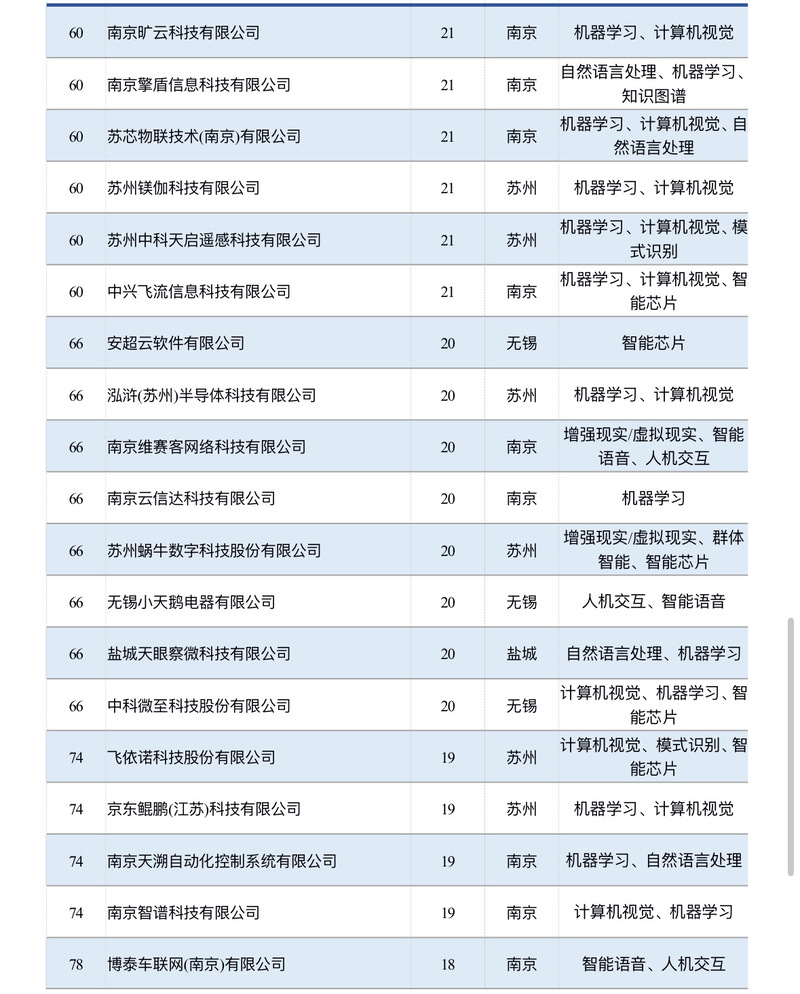 | 60 | 南京旷云科技有限公司 | 21 | 南京 | 机器学习、计算机视觉 |
|---|---|---|---|---|
| 60 | 南京擎盾信息科技有限公司 | 21 | 南京 | 自然语言处理、机器学习、知识图谱 |
| 60 | 苏芯物联技术(南京)有限公司 | 21 | 南京 | 机器学习、计算机视觉、自然语言处理 |
| 60 | 苏州镁伽科技有限公司 | 21 | 苏州 | 机器学习、计算机视觉 |
| 60 | 苏州中科天启遥感科技有限公司 | 21 | 苏州 | 机器学习、计算机视觉、模式识别 |
| 60 | 中兴飞流信息科技有限公司 | 21 | 南京 | 机器学习、计算机视觉、智能芯片 |
| 66 | 安超云软件有限公司 | 20 | 无锡 | 智能芯片 |
| 66 | 泓浒(苏州)半导体科技有限公司 | 20 | 苏州 | 机器学习、计算机视觉 |
| 66 | 南京维赛客网络科技有限公司 | 20 | 南京 | 增强现实/虚拟现实、智能语音、人机交互 |
| 66 | 南京云信达科技有限公司 | 20 | 南京 | 机器学习 |
| 66 | 苏州蜗牛数字科技股份有限公司 | 20 | 苏州 | 增强现实/虚拟现实、群体智能、智能芯片 |
| 66 | 无锡小天鹅电器有限公司 | 20 | 无锡 | 人机交互、智能语音 |
| 66 | 盐城天眼察微科技有限公司 | 20 | 盐城 | 自然语言处理、机器学习 |
| 66 | 中科微至科技股份有限公司 | 20 | 无锡 | 计算机视觉、机器学习、智能芯片 |
| 74 | 飞依诺科技股份有限公司 | 19 | 苏州 | 计算机视觉、模式识别、智能芯片 |
| 74 | 京东鲲鹏(江苏)科技有限公司 | 19 | 苏州 | 机器学习、计算机视觉 |
| 74 | 南京天溯自动化控制系统有限公司 | 19 | 南京 | 机器学习、自然语言处理 |
| 74 | 南京智谱科技有限公司 | 19 | 南京 | 计算机视觉、机器学习 |
| 78 | 博泰车联网(南京)有限公司 | 18 | 南京 | 智能语音、人机交互 |